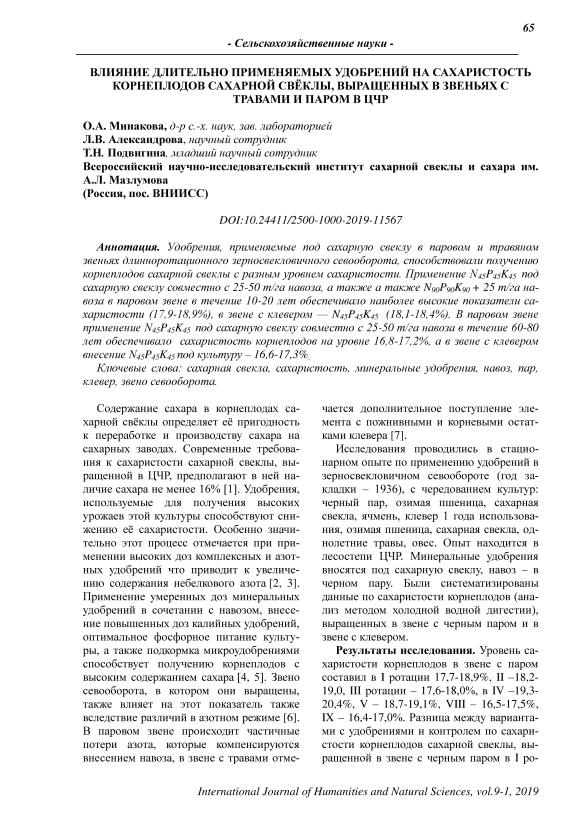 65

- Сельскохозяйственные науки -

ВЛИЯНИЕ ДЛИТЕЛЬНО ПРИМЕНЯЕМЫХ УДОБРЕНИЙ НА САХАРИСТОСТЬ КОРНЕПЛОДОВ САХАРНОЙ СВЁКЛЫ, ВЫРАЩЕННЫХ В ЗВЕНЬЯХ С ТРАВАМИ И ПАРОМ В ЦЧР

О.А. Минакова, д-р с.-х. наук, зав. лабораторией
Л.В. Александрова, научный сотрудник
Т.Н. Подвигина, младший научный сотрудник
Всероссийский научно-исследовательский институт сахарной свеклы и сахара им. А.Л. Мазлумова
(Россия, пос. ВНИИСС)

DOI:10.24411/2500-1000-2019-11567

Аннотация. Удобрения, применяемые под сахарную свеклу в паровом и травяном звеньях длинноротационного зерносвекловичного севооборота, способствовали получению корнеплодов сахарной свеклы с разным уровнем сахаристости. Применение $N_{45}P_{45}K_{45}$ под сахарную свеклу совместно с 25-50 т/га навоза, а также а также $N_{90}P_{90}K_{90}$ + 25 т/га навоза в паровом звене в течение 10-20 лет обеспечивало наиболее высокие показатели сахаристости (17,9-18,9%), в звене с клевером — $N_{45}P_{45}K_{45}$ (18,1-18,4%). В паровом звене применение $N_{45}P_{45}K_{45}$ под сахарную свеклу совместно с 25-50 т/га навоза в течение 60-80 лет обеспечивало сахаристость корнеплодов на уровне 16,8-17,2%, а в звене с клевером внесение $N_{45}P_{45}K_{45}$ под культуру – 16,6-17,3%.

Ключевые слова: сахарная свекла, сахаристость, минеральные удобрения, навоз, пар, клевер, звено севооборота.

Содержание сахара в корнеплодах сахарной свёклы определяет её пригодность к переработке и производству сахара на сахарных заводах. Современные требования к сахаристости сахарной свеклы, выращенной в ЦЧР, предполагают в ней наличие сахара не менее 16% [1]. Удобрения, используемые для получения высоких урожаев этой культуры способствуют снижению её сахаристости. Особенно значительно этот процесс отмечается при применении высоких доз комплексных и азотных удобрений что приводит к увеличению содержания небелкового азота [2, 3]. Применение умеренных доз минеральных удобрений в сочетании с навозом, внесение повышенных доз калийных удобрений, оптимальное фосфорное питание культуры, а также подкормка микроудобрениями способствует получению корнеплодов с высоким содержанием сахара [4, 5]. Звено севооборота, в котором они выращены, также влияет на этот показатель также вследствие различий в азотном режиме [6]. В паровом звене происходит частичные потери азота, которые компенсируются внесением навоза, в звене с травами отмечается дополнительное поступление элемента с пожнивными и корневыми остатками клевера [7].

Исследования проводились в стационарном опыте по применению удобрений в зерносвекловичном севообороте (год закладки – 1936), с чередованием культур: черный пар, озимая пшеница, сахарная свекла, ячмень, клевер 1 года использования, озимая пшеница, сахарная свекла, однолетние травы, овес. Опыт находится в лесостепи ЦЧР. Минеральные удобрения вносятся под сахарную свеклу, навоз – в черном пару. Были систематизированы данные по сахаристости корнеплодов (анализ методом холодной водной дигестии), выращенных в звене с черным паром и в звене с клевером.

Результаты исследования. Уровень сахаристости корнеплодов в звене с паром составил в I ротации 17,7-18,9%, II –18,2-19,0, III ротации – 17,6-18,0%, в IV –19,3-20,4%, V – 18,7-19,1%, VIII – 16,5-17,5%, IX – 16,4-17,0%. Разница между вариантами с удобрениями и контролем по сахаристости корнеплодов сахарной свеклы, выращенной в звене с черным паром в I ро-

International Journal of Humanities and Natural Sciences, vol.9-1, 2019